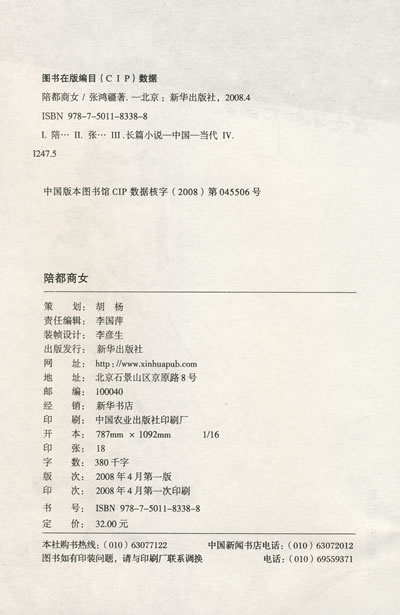 图书在版编目（CIP）数据

陪都商女 / 张鸿疆著. —北京：新华出版社，2008.4
ISBN 978-7-5011-8338-8
I. 陪… II. 张… III. 长篇小说—中国—当代 IV. I247.5

中国版本图书馆 CIP 数据核字（2008）第 045506 号

陪都商女

策　　划：胡　杨
责任编辑：李国萍
装帧设计：李彦生
出版发行：新华出版社
网　　址：http://www.xinhuapub.com
地　　址：北京石景山区京原路 8 号
邮　　编：100040
经　　销：新华书店
印　　刷：中国农业出版社印刷厂
开　　本：787mm × 1092mm　1/16
印　　张：18
字　　数：380 千字
版　　次：2008 年 4 月第一版
印　　次：2008 年 4 月第一次印刷
书　　号：ISBN 978-7-5011-8338-8
定　　价：32.00 元

本社购书热线：（010）63077122　中国新闻书店电话：（010）63072012
图书如有印装问题，请与印刷厂联系调换　电话：（010）69559371